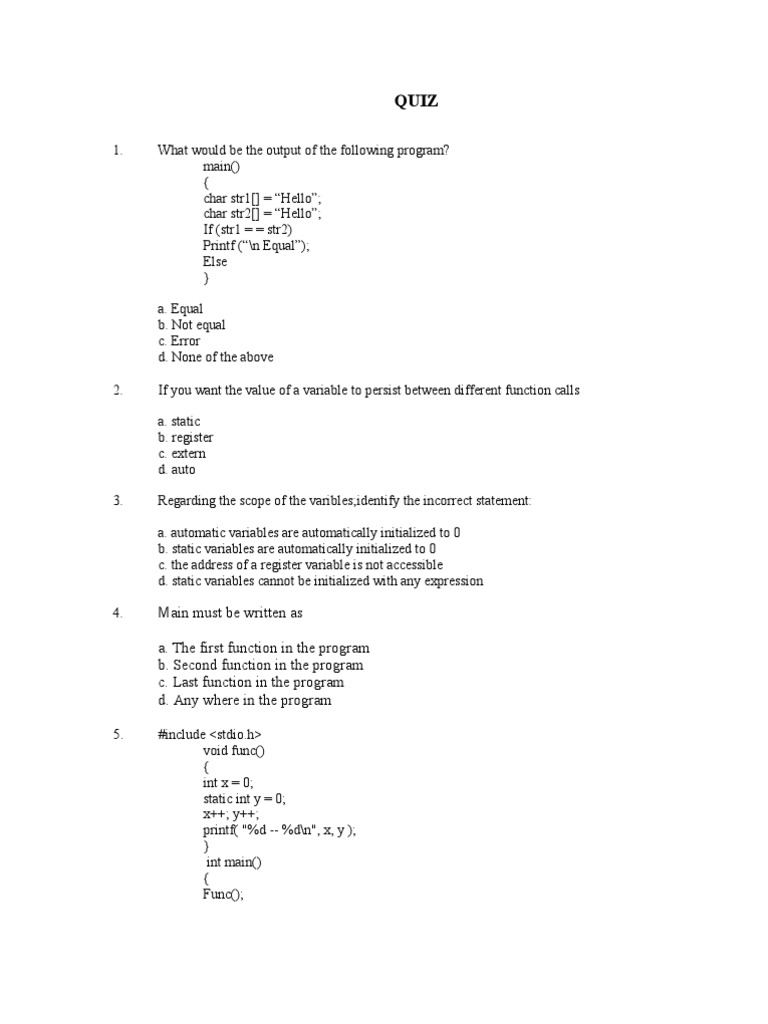 QUIZ

1. What would be the output of the following program?
main()
{
char str1[] = “Hello”;
char str2[] = “Hello”;
If (str1 = = str2)
Printf (“\n Equal”);
Else
}

a. Equal
b. Not equal
c. Error
d. None of the above

2. If you want the value of a variable to persist between different function calls

a. static
b. register
c. extern
d. auto

3. Regarding the scope of the varibles;identify the incorrect statement:

a. automatic variables are automatically initialized to 0
b. static variables are automatically initialized to 0
c. the address of a register variable is not accessible
d. static variables cannot be initialized with any expression

4. Main must be written as

a. The first function in the program
b. Second function in the program
c. Last function in the program
d. Any where in the program

5. #include <stdio.h>
void func()
{
int x = 0;
static int y = 0;
x++; y++;
printf( "%d -- %d\n", x, y );
}
int main()
{
Func();